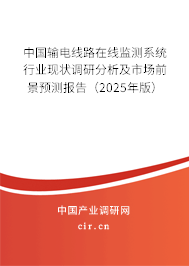 中国输电线路在线监测系统行业现状调研分析及市场前景预测报告（2025年版）

中国产业调研网

cir.cn